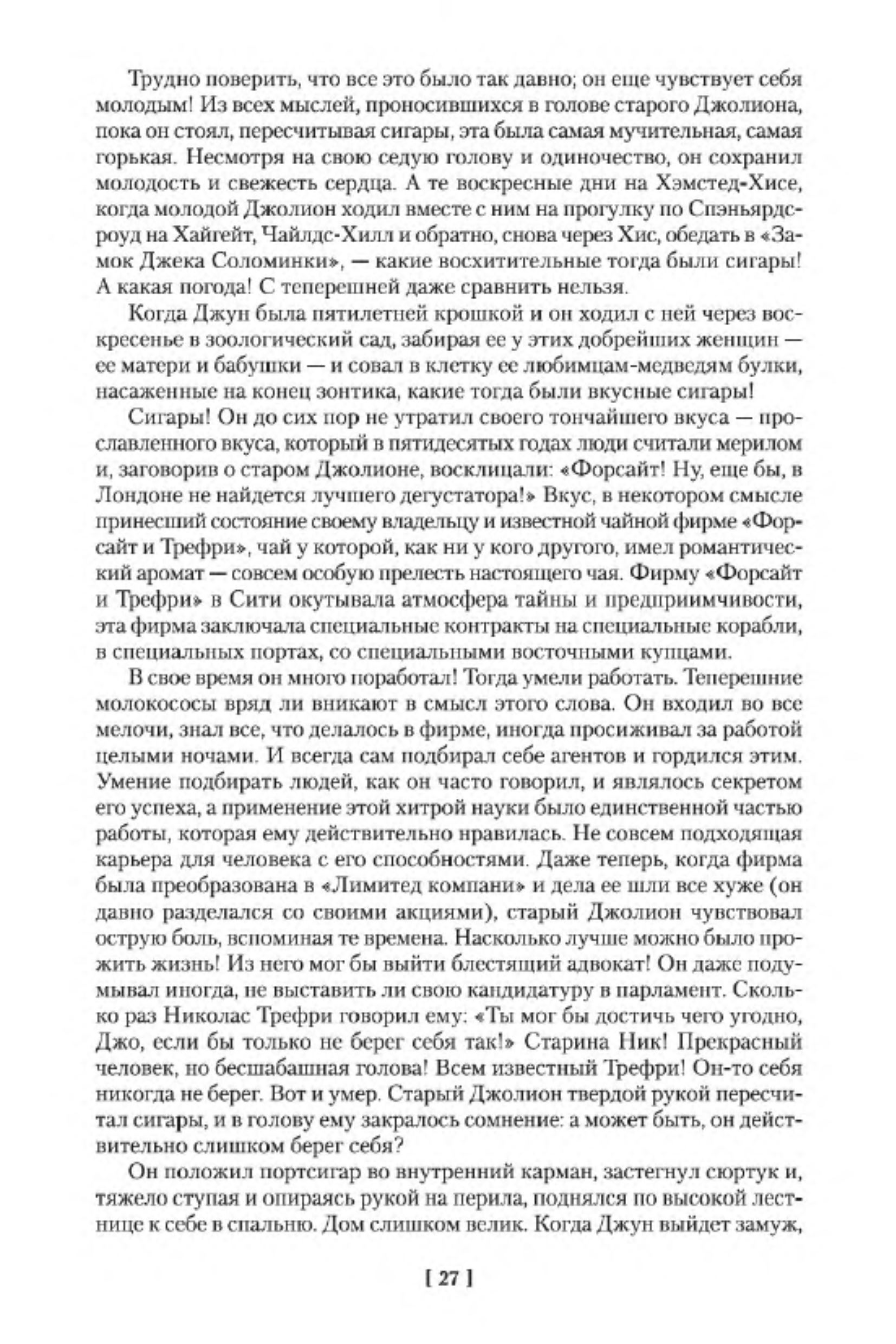 Трудно поверить, что все это было так давно; он еще чувствует себя молодым! Из всех мыслей, проносившихся в голове старого Джолиона, пока он стоял, пересчитывая сигары, эта была самая мучительная, самая горькая. Несмотря на свою седую голову и одиночество, он сохранил молодость и свежесть сердца. А те воскресные дни на Хэмстед-Хисе, когда молодой Джолион ходил вместе с ним на прогулку по Спэньярдс-роуд на Хайгейт, Чайлдс-Хилл и обратно, снова через Хис, обедать в «Замок Джека Соломинки», — какие восхитительные тогда были сигары! А какая погода! С теперешней даже сравнить нельзя.

Когда Джун была пятилетней крошкой и он ходил с ней через воскресенье в зоологический сад, забирая ее у этих добрейших женщин — ее матери и бабушки — и совал в клетку ее любимцам-медведям булки, насаженные на конец зонтика, какие тогда были вкусные сигары!

Сигары! Он до сих пор не утратил своего тончайшего вкуса — прославленного вкуса, который в пятидесятых годах люди считали мерилом и, заговорив о старом Джолионе, восклицали: «Форсайт! Ну, еще бы, в Лондоне не найдется лучшего дегустатора!» Вкус, в некотором смысле принесший состояние своему владельцу и известной чайной фирме «Форсайт и Трефри», чай у которой, как ни у кого другого, имел романтический аромат — совсем особую прелесть настоящего чая. Фирму «Форсайт и Трефри» в Сити окутывала атмосфера тайны и предприимчивости, эта фирма заключала специальные контракты на специальные корабли, в специальных портах, со специальными восточными купцами.

В свое время он много поработал! Тогда умели работать. Теперешние молокососы вряд ли вникают в смысл этого слова. Он входил во все мелочи, знал все, что делалось в фирме, иногда просиживал за работой целыми ночами. И всегда сам подбирал себе агентов и гордился этим. Умение подбирать людей, как он часто говорил, и являлось секретом его успеха, а применение этой хитрой науки было единственной частью работы, которая ему действительно нравилась. Не совсем подходящая карьера для человека с его способностями. Даже теперь, когда фирма была преобразована в «Лимитед компани» и дела ее шли все хуже (он давно разделался со своими акциями), старый Джолион чувствовал острую боль, вспоминая те времена. Насколько лучше можно было прожить жизнь! Из него мог бы выйти блестящий адвокат! Он даже подумывал иногда, не выставить ли свою кандидатуру в парламент. Сколько раз Николас Трефри говорил ему: «Ты мог бы достичь чего угодно, Джо, если бы только не берег себя так!» Старина Ник! Прекрасный человек, но бесшабашная голова! Всем известный Трефри! Он-то себя никогда не берег. Вот и умер. Старый Джолион твердой рукой пересчитал сигары, и в голову ему закралось сомнение: а может быть, он действительно слишком берег себя?

Он положил портсигар во внутренний карман, застегнул сюртук и, тяжело ступая и опираясь рукой на перила, поднялся по высокой лестнице к себе в спальню. Дом слишком велик. Когда Джун выйдет замуж,

[ 27 ]